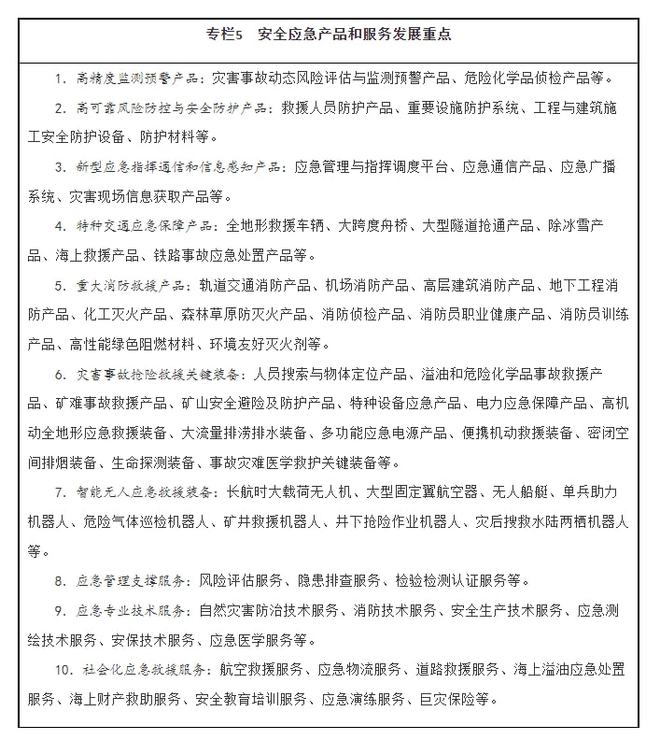 专栏5　安全应急产品和服务发展重点

1. 高精度监测预警产品：灾害事故动态风险评估与监测预警产品、危险化学品侦检产品等。

2. 高可靠风险防控与安全防护产品：救援人员防护产品、重要设施防护系统、工程与建筑施工安全防护设备、防护材料等。

3. 新型应急指挥通信和信息感知产品：应急管理与指挥调度平台、应急通信产品、应急广播系统、灾害现场信息获取产品等。

4. 特种交通应急保障产品：全地形救援车辆、大跨度舟桥、大型隧道抢通产品、除冰雪产品、海上救援产品、铁路事故应急处置产品等。

5. 重大消防救援产品：轨道交通消防产品、机场消防产品、高层建筑消防产品、地下工程消防产品、化工灭火产品、森林草原防灭火产品、消防侦检产品、消防员职业健康产品、消防员训练产品、高性能绿色阻燃材料、环境友好灭火剂等。

6. 灾害事故抢险救援关键装备：人员搜索与物体定位产品、溢油和危险化学品事故救援产品、矿难事故救援产品、矿山安全避险及防护产品、特种设备应急产品、电力应急保障产品、高机动全地形应急救援装备、大流量排涝排水装备、多功能应急电源产品、便携机动救援装备、密闭空间排烟装备、生命探测装备、事故灾难医学救护关键装备等。

7. 智能无人应急救援装备：长航时大载荷无人机、大型固定翼航空器、无人船艇、单兵助力机器人、危险气体巡检机器人、矿井救援机器人、井下抢险作业机器人、灾后搜救水陆两栖机器人等。

8. 应急管理支撑服务：风险评估服务、隐患排查服务、检验检测认证服务等。

9. 应急专业技术服务：自然灾害防治技术服务、消防技术服务、安全生产技术服务、应急测绘技术服务、安保技术服务、应急医学服务等。

10. 社会化应急救援服务：航空救援服务、应急物流服务、道路救援服务、海上溢油应急处置服务、海上财产救助服务、安全教育培训服务、应急演练服务、巨灾保险等。